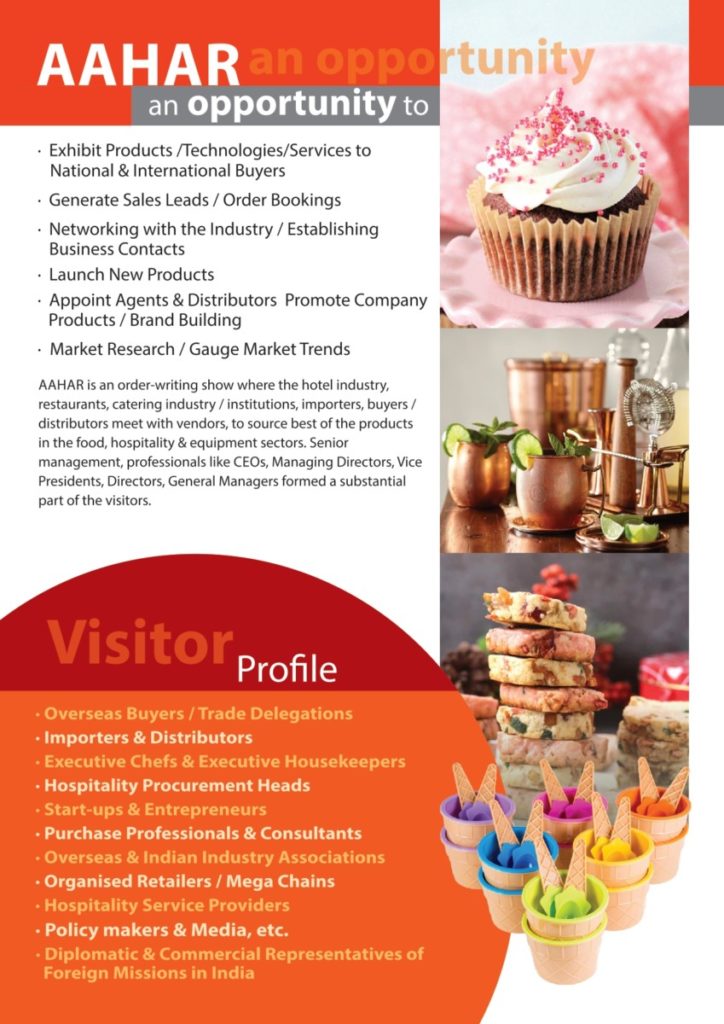 AAHAR an opportunity

an opportunity to

· Exhibit Products /Technologies/Services to National & International Buyers
· Generate Sales Leads / Order Bookings
· Networking with the Industry / Establishing Business Contacts
· Launch New Products
· Appoint Agents & Distributors Promote Company Products / Brand Building
· Market Research / Gauge Market Trends

AAHAR is an order-writing show where the hotel industry, restaurants, catering industry / institutions, importers, buyers / distributors meet with vendors, to source best of the products in the food, hospitality & equipment sectors. Senior management, professionals like CEOs, Managing Directors, Vice Presidents, Directors, General Managers formed a substantial part of the visitors.

Visitor Profile

· Overseas Buyers / Trade Delegations
· Importers & Distributors
· Executive Chefs & Executive Housekeepers
· Hospitality Procurement Heads
· Start-ups & Entrepreneurs
· Purchase Professionals & Consultants
· Overseas & Indian Industry Associations
· Organised Retailers / Mega Chains
· Hospitality Service Providers
· Policy makers & Media, etc.
· Diplomatic & Commercial Representatives of Foreign Missions in India